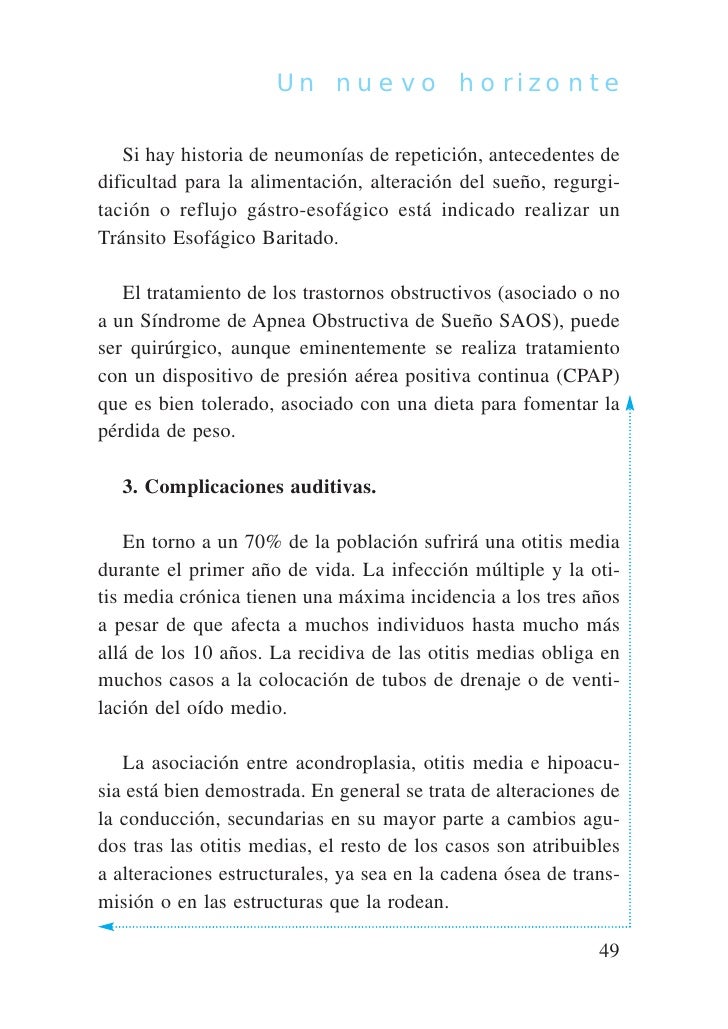 Un nuevo horizonte

Si hay historia de neumonías de repetición, antecedentes de dificultad para la alimentación, alteración del sueño, regurgitación o reflujo gástro-esofágico está indicado realizar un Tránsito Esofágico Baritado.

El tratamiento de los trastornos obstructivos (asociado o no a un Síndrome de Apnea Obstructiva de Sueño SAOS), puede ser quirúrgico, aunque eminentemente se realiza tratamiento con un dispositivo de presión aérea positiva continua (CPAP) que es bien tolerado, asociado con una dieta para fomentar la pérdida de peso.

3. Complicaciones auditivas.

En torno a un 70% de la población sufrirá una otitis media durante el primer año de vida. La infección múltiple y la otitis media crónica tienen una máxima incidencia a los tres años a pesar de que afecta a muchos individuos hasta mucho más allá de los 10 años. La recidiva de las otitis medias obliga en muchos casos a la colocación de tubos de drenaje o de ventilación del oído medio.

La asociación entre acondroplasia, otitis media e hipoacusia está bien demostrada. En general se trata de alteraciones de la conducción, secundarias en su mayor parte a cambios agudos tras las otitis medias, el resto de los casos son atribuibles a alteraciones estructurales, ya sea en la cadena ósea de transmisión o en las estructuras que la rodean.

49